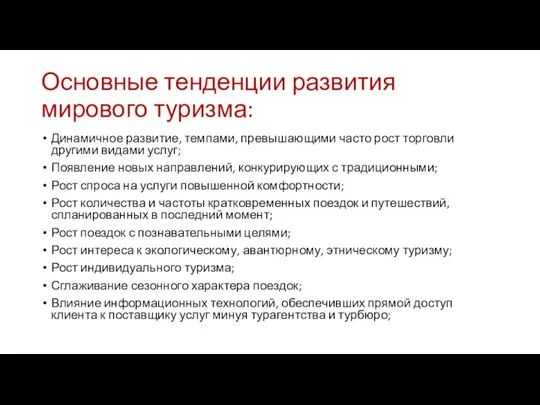 Основные тенденции развития мирового туризма:

• Динамичное развитие, темпами, превышающими часто рост торговли другими видами услуг;
• Появление новых направлений, конкурирующих с традиционными;
• Рост спроса на услуги повышенной комфортности;
• Рост количества и частоты кратковременных поездок и путешествий, спланированных в последний момент;
• Рост поездок с познавательными целями;
• Рост интереса к экологическому, авантюрному, этническому туризму;
• Рост индивидуального туризма;
• Сглаживание сезонного характера поездок;
• Влияние информационных технологий, обеспечивших прямой доступ клиента к поставщику услуг минуя турагентства и турбюро;